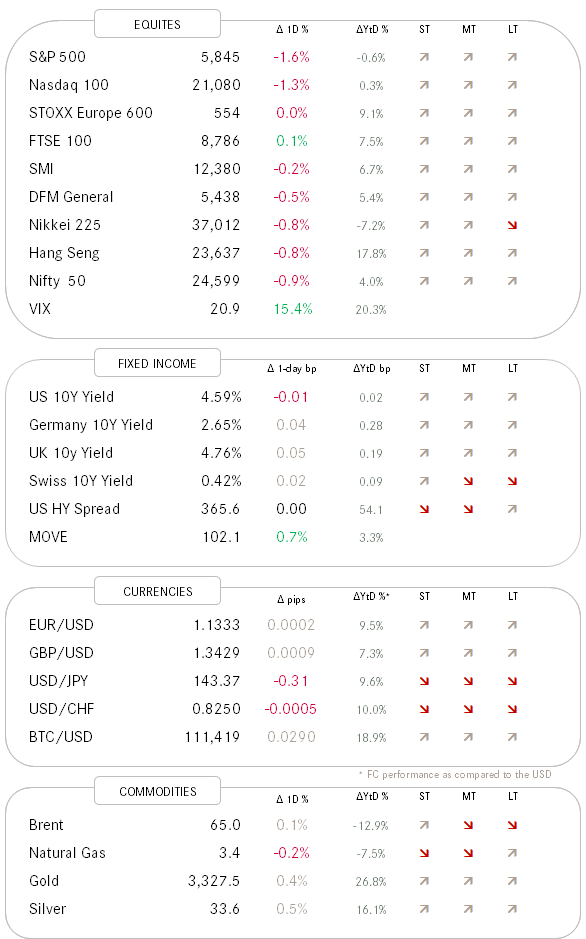 | EQUITES | | Δ 1D % | ΔYtD % | ST | MT | LT |
|---|---|---|---|---|---|---|
| S&P 500 | 5,845 | -1.6% | -0.6% | ↗ | ↗ | ↗ |
| Nasdaq 100 | 21,080 | -1.3% | 0.3% | ↗ | ↗ | ↗ |
| STOXX Europe 600 | 554 | 0.0% | 9.1% | ↗ | ↗ | ↗ |
| FTSE 100 | 8,786 | 0.1% | 7.5% | ↗ | ↗ | ↗ |
| SMI | 12,380 | -0.2% | 6.7% | ↗ | ↗ | ↗ |
| DFM General | 5,438 | -0.5% | 5.4% | ↗ | ↗ | ↗ |
| Nikkei 225 | 37,012 | -0.8% | -7.2% | ↗ | ↗ | ↘ |
| Hang Seng | 23,637 | -0.8% | 17.8% | ↗ | ↗ | ↗ |
| Nifty 50 | 24,599 | -0.9% | 4.0% | ↗ | ↗ | ↗ |
| VIX | 20.9 | 15.4% | 20.3% | | | |

| FIXED INCOME | | Δ 1-day bp | ΔYtD bp | ST | MT | LT |
|---|---|---|---|---|---|---|
| US 10Y Yield | 4.59% | -0.01 | 0.02 | ↗ | ↗ | ↗ |
| Germany 10Y Yield | 2.65% | 0.04 | 0.28 | ↗ | ↗ | ↗ |
| UK 10y Yield | 4.76% | 0.05 | 0.19 | ↗ | ↗ | ↗ |
| Swiss 10Y Yield | 0.42% | 0.02 | 0.09 | ↗ | ↘ | ↘ |
| US HY Spread | 365.6 | 0.00 | 54.1 | ↘ | ↘ | ↗ |
| MOVE | 102.1 | 0.7% | 3.3% | | | |

| CURRENCIES | | Δ pips | ΔYtD %* | ST | MT | LT |
|---|---|---|---|---|---|---|
| EUR/USD | 1.1333 | 0.0002 | 9.5% | ↗ | ↗ | ↗ |
| GBP/USD | 1.3429 | 0.0009 | 7.3% | ↗ | ↗ | ↗ |
| USD/JPY | 143.37 | -0.31 | 9.6% | ↘ | ↘ | ↘ |
| USD/CHF | 0.8250 | -0.0005 | 10.0% | ↘ | ↘ | ↘ |
| BTC/USD | 111,419 | 0.0290 | 18.9% | ↗ | ↗ | ↗ |

* FC performance as compared to the USD

| COMMODITIES | | Δ 1D % | ΔYtD % | ST | MT | LT |
|---|---|---|---|---|---|---|
| Brent | 65.0 | 0.1% | -12.9% | ↗ | ↘ | ↘ |
| Natural Gas | 3.4 | -0.2% | -7.5% | ↘ | ↘ | ↗ |
| Gold | 3,327.5 | 0.4% | 26.8% | ↗ | ↗ | ↗ |
| Silver | 33.6 | 0.5% | 16.1% | ↗ | ↗ | ↗ |